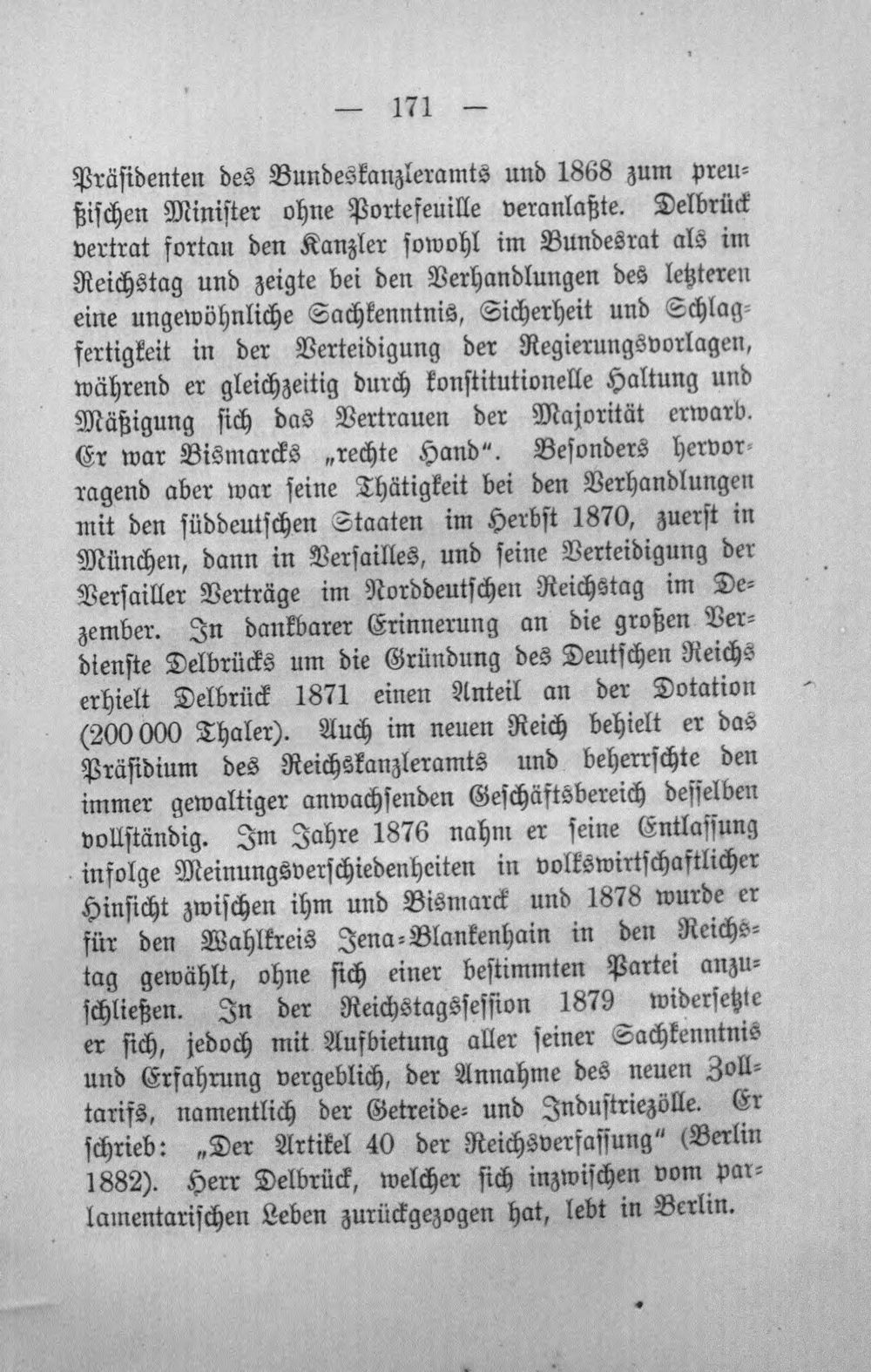 — 171 —

Präsidenten des Bundeskanzleramts und 1868 zum preußischen Minister ohne Portefeuille veranlaßte. Delbrück vertrat fortan den Kanzler sowohl im Bundesrat als im Reichstag und zeigte bei den Verhandlungen des letzteren eine ungewöhnliche Sachkenntnis, Sicherheit und Schlagfertigkeit in der Verteidigung der Regierungsvorlagen, während er gleichzeitig durch konstitutionelle Haltung und Mäßigung sich das Vertrauen der Majorität erwarb. Er war Bismarcks „rechte Hand". Besonders hervorragend aber war seine Thätigkeit bei den Verhandlungen mit den süddeutschen Staaten im Herbst 1870, zuerst in München, dann in Versailles, und seine Verteidigung der Versailler Verträge im Norddeutschen Reichstag im Dezember. In dankbarer Erinnerung an die großen Verdienste Delbrücks um die Gründung des Deutschen Reichs erhielt Delbrück 1871 einen Anteil an der Dotation (200 000 Thaler). Auch im neuen Reich behielt er das Präsidium des Reichskanzleramts und beherrschte den immer gewaltiger anwachsenden Geschäftsbereich desselben vollständig. Im Jahre 1876 nahm er seine Entlassung infolge Meinungsverschiedenheiten in volkswirtschaftlicher Hinsicht zwischen ihm und Bismarck und 1878 wurde er für den Wahlkreis Jena-Blankenhain in den Reichstag gewählt, ohne sich einer bestimmten Partei anzuschließen. In der Reichstagssession 1879 widersetzte er sich, jedoch mit Aufbietung aller seiner Sachkenntnis und Erfahrung vergeblich, der Annahme des neuen Zolltarifs, namentlich der Getreide- und Industriezölle. Er schrieb: „Der Artikel 40 der Reichsverfassung" (Berlin 1882). Herr Delbrück, welcher sich inzwischen vom parlamentarischen Leben zurückgezogen hat, lebt in Berlin.